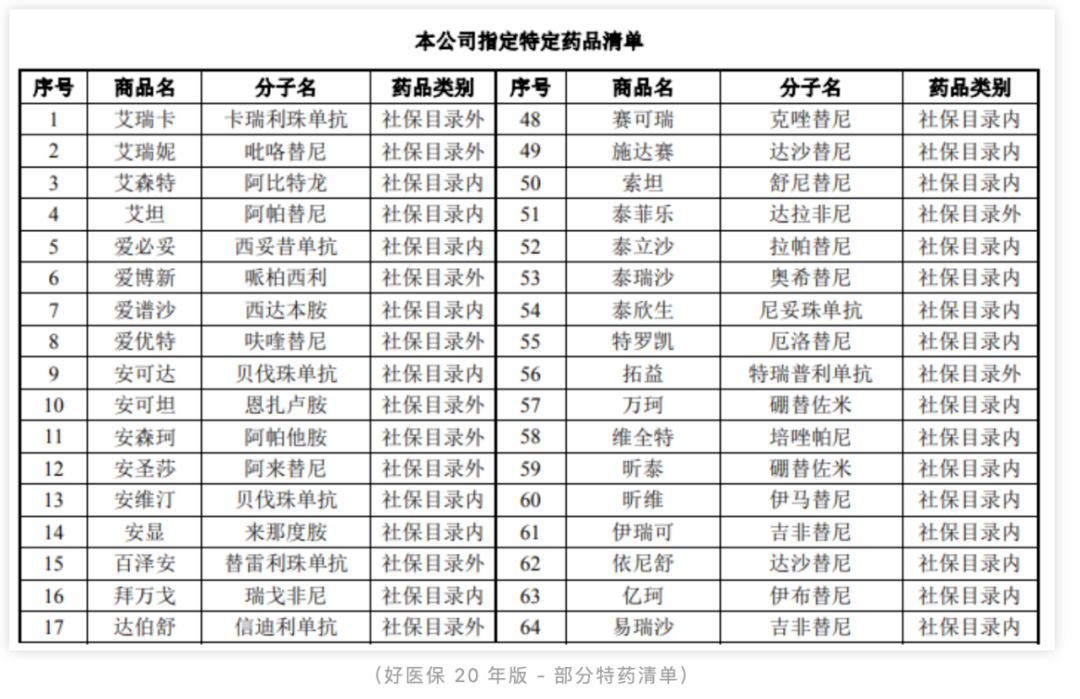 本公司指定特定药品清单

| 序号 | 商品名 | 分子名 | 药品类别 | 序号 | 商品名 | 分子名 | 药品类别 |
|---|---|---|---|---|---|---|---|
| 1 | 艾瑞卡 | 卡瑞利珠单抗 | 社保目录外 | 48 | 赛可瑞 | 克唑替尼 | 社保目录内 |
| 2 | 艾瑞妮 | 吡咯替尼 | 社保目录外 | 49 | 施达赛 | 达沙替尼 | 社保目录内 |
| 3 | 艾森特 | 阿比特龙 | 社保目录内 | 50 | 索坦 | 舒尼替尼 | 社保目录内 |
| 4 | 艾坦 | 阿帕替尼 | 社保目录内 | 51 | 泰菲乐 | 达拉非尼 | 社保目录外 |
| 5 | 爱必妥 | 西妥昔单抗 | 社保目录内 | 52 | 泰立沙 | 拉帕替尼 | 社保目录内 |
| 6 | 爱博新 | 哌柏西利 | 社保目录外 | 53 | 泰瑞沙 | 奥希替尼 | 社保目录内 |
| 7 | 爱谱沙 | 西达本胺 | 社保目录内 | 54 | 泰欣生 | 尼妥珠单抗 | 社保目录内 |
| 8 | 爱优特 | 呋喹替尼 | 社保目录外 | 55 | 特罗凯 | 厄洛替尼 | 社保目录内 |
| 9 | 安可达 | 贝伐珠单抗 | 社保目录内 | 56 | 拓益 | 特瑞普利单抗 | 社保目录外 |
| 10 | 安可坦 | 恩扎卢胺 | 社保目录外 | 57 | 万珂 | 硼替佐米 | 社保目录内 |
| 11 | 安森珂 | 阿帕他胺 | 社保目录外 | 58 | 维全特 | 培唑帕尼 | 社保目录内 |
| 12 | 安圣莎 | 阿来替尼 | 社保目录外 | 59 | 昕泰 | 硼替佐米 | 社保目录内 |
| 13 | 安维汀 | 贝伐珠单抗 | 社保目录内 | 60 | 昕维 | 伊马替尼 | 社保目录内 |
| 14 | 安显 | 来那度胺 | 社保目录内 | 61 | 伊瑞可 | 吉非替尼 | 社保目录内 |
| 15 | 百泽安 | 替雷利珠单抗 | 社保目录外 | 62 | 依尼舒 | 达沙替尼 | 社保目录内 |
| 16 | 拜万戈 | 瑞戈非尼 | 社保目录内 | 63 | 亿珂 | 伊布替尼 | 社保目录内 |
| 17 | 达伯舒 | 信迪利单抗 | 社保目录外 | 64 | 易瑞沙 | 吉非替尼 | 社保目录内 |

（好医保 20 年版 - 部分特药清单）